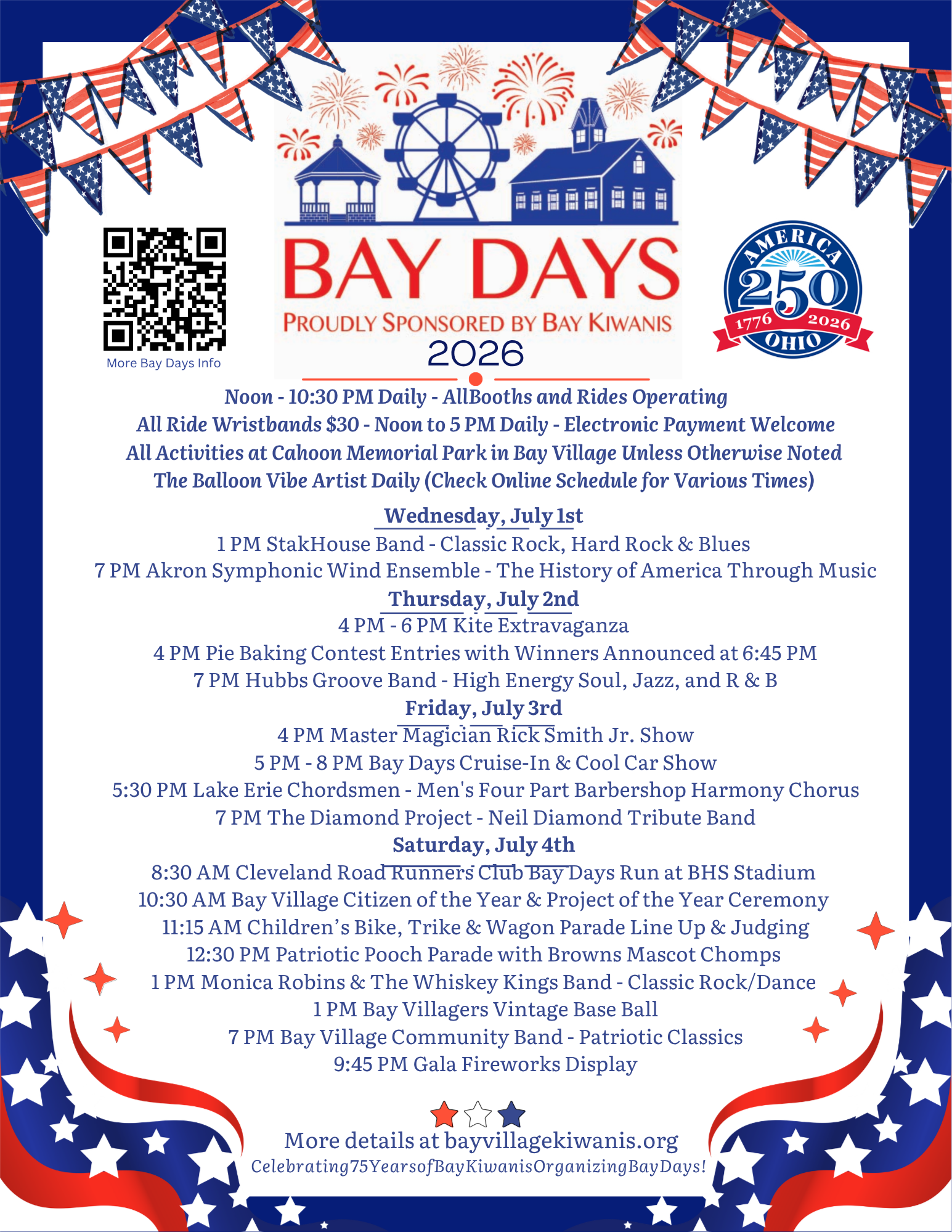 More Bay Days Info

BAY DAYS
PROUDLY SPONSORED BY BAY KIWANIS
2026

AMERICA 250 1776 2026 OHIO

Noon - 10:30 PM Daily - AllBooths and Rides Operating
All Ride Wristbands $30 - Noon to 5 PM Daily - Electronic Payment Welcome
All Activities at Cahoon Memorial Park in Bay Village Unless Otherwise Noted
The Balloon Vibe Artist Daily (Check Online Schedule for Various Times)

Wednesday, July 1st
1 PM StakHouse Band - Classic Rock, Hard Rock & Blues
7 PM Akron Symphonic Wind Ensemble - The History of America Through Music
Thursday, July 2nd
4 PM - 6 PM Kite Extravaganza
4 PM Pie Baking Contest Entries with Winners Announced at 6:45 PM
7 PM Hubbs Groove Band - High Energy Soul, Jazz, and R & B
Friday, July 3rd
4 PM Master Magician Rick Smith Jr. Show
5 PM - 8 PM Bay Days Cruise-In & Cool Car Show
5:30 PM Lake Erie Chordsmen - Men's Four Part Barbershop Harmony Chorus
7 PM The Diamond Project - Neil Diamond Tribute Band
Saturday, July 4th
8:30 AM Cleveland Road Runners Club Bay Days Run at BHS Stadium
10:30 AM Bay Village Citizen of the Year & Project of the Year Ceremony
11:15 AM Children's Bike, Trike & Wagon Parade Line Up & Judging
12:30 PM Patriotic Pooch Parade with Browns Mascot Chomps
1 PM Monica Robins & The Whiskey Kings Band - Classic Rock/Dance
1 PM Bay Villagers Vintage Base Ball
7 PM Bay Village Community Band - Patriotic Classics
9:45 PM Gala Fireworks Display

More details at bayvillagekiwanis.org
Celebrating75YearsofBayKiwanisOrganizingBayDays!